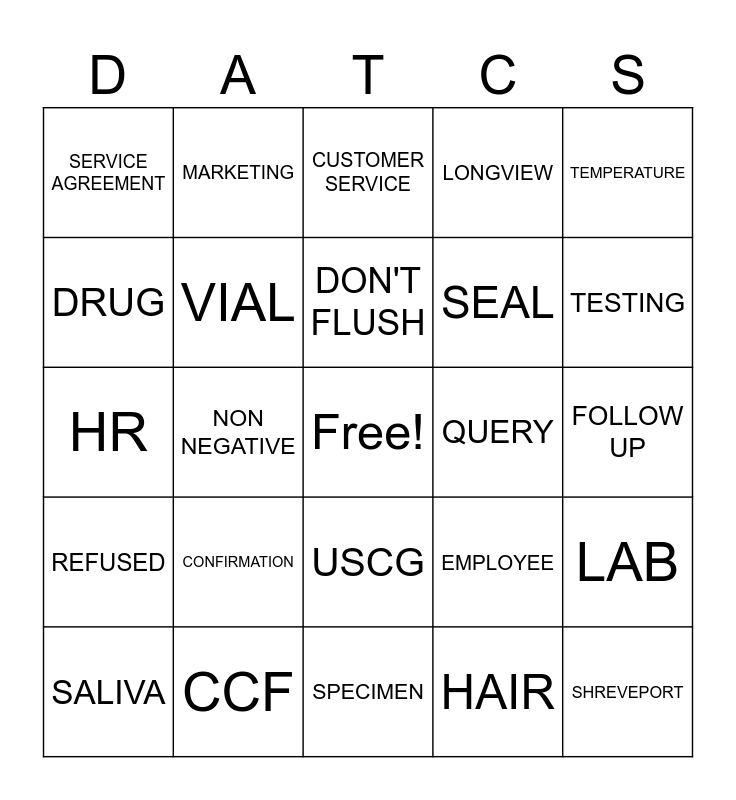 | D | A | T | C | S |
|---|---|---|---|---|
| SERVICE AGREEMENT | MARKETING | CUSTOMER SERVICE | LONGVIEW | TEMPERATURE |
| DRUG | VIAL | DON'T FLUSH | SEAL | TESTING |
| HR | NON NEGATIVE | Free! | QUERY | FOLLOW UP |
| REFUSED | CONFIRMATION | USCG | EMPLOYEE | LAB |
| SALIVA | CCF | SPECIMEN | HAIR | SHREVEPORT |